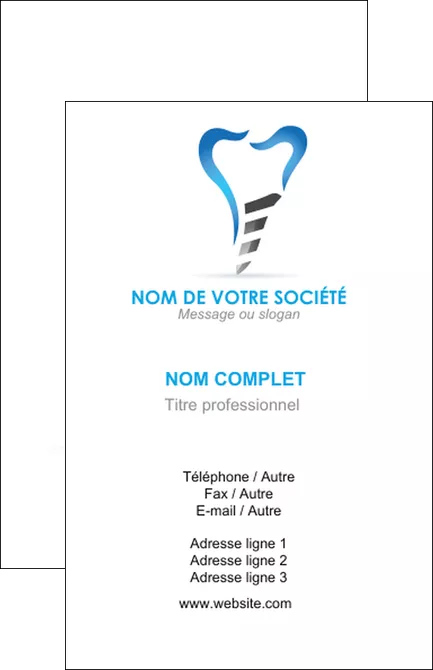 NOM DE VOTRE SOCIÉTÉ
Message ou slogan

NOM COMPLET
Titre professionnel

Téléphone / Autre
Fax / Autre
E-mail / Autre

Adresse ligne 1
Adresse ligne 2
Adresse ligne 3

www.website.com